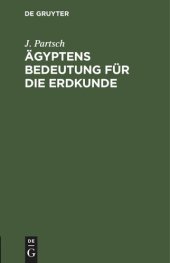 DE GRUYTER

J. Partsch

ÄGYPTENS BEDEUTUNG FÜR DIE ERDKUNDE

DE
G